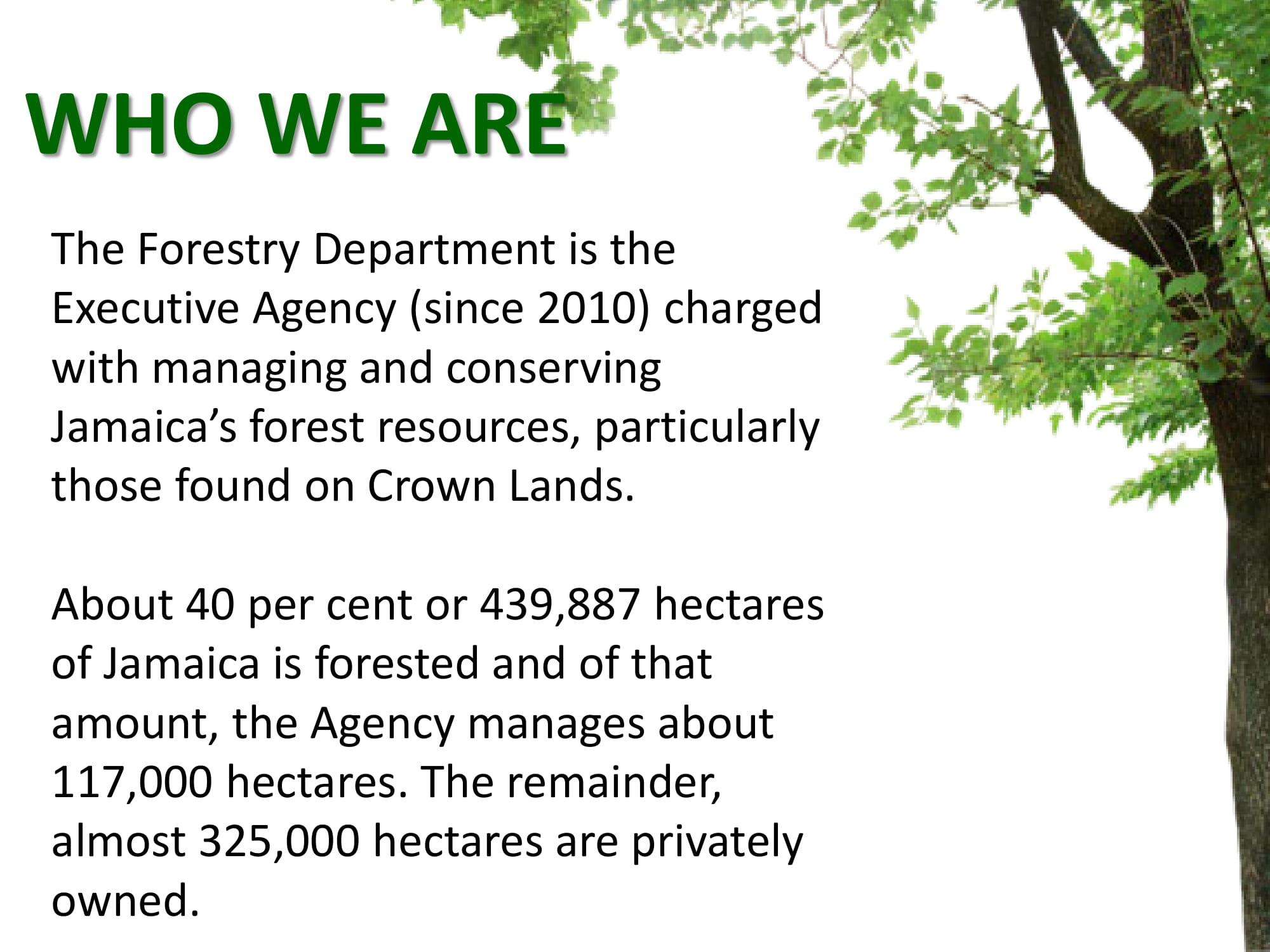 WHO WE ARE

The Forestry Department is the Executive Agency (since 2010) charged with managing and conserving Jamaica’s forest resources, particularly those found on Crown Lands.

About 40 per cent or 439,887 hectares of Jamaica is forested and of that amount, the Agency manages about 117,000 hectares. The remainder, almost 325,000 hectares are privately owned.